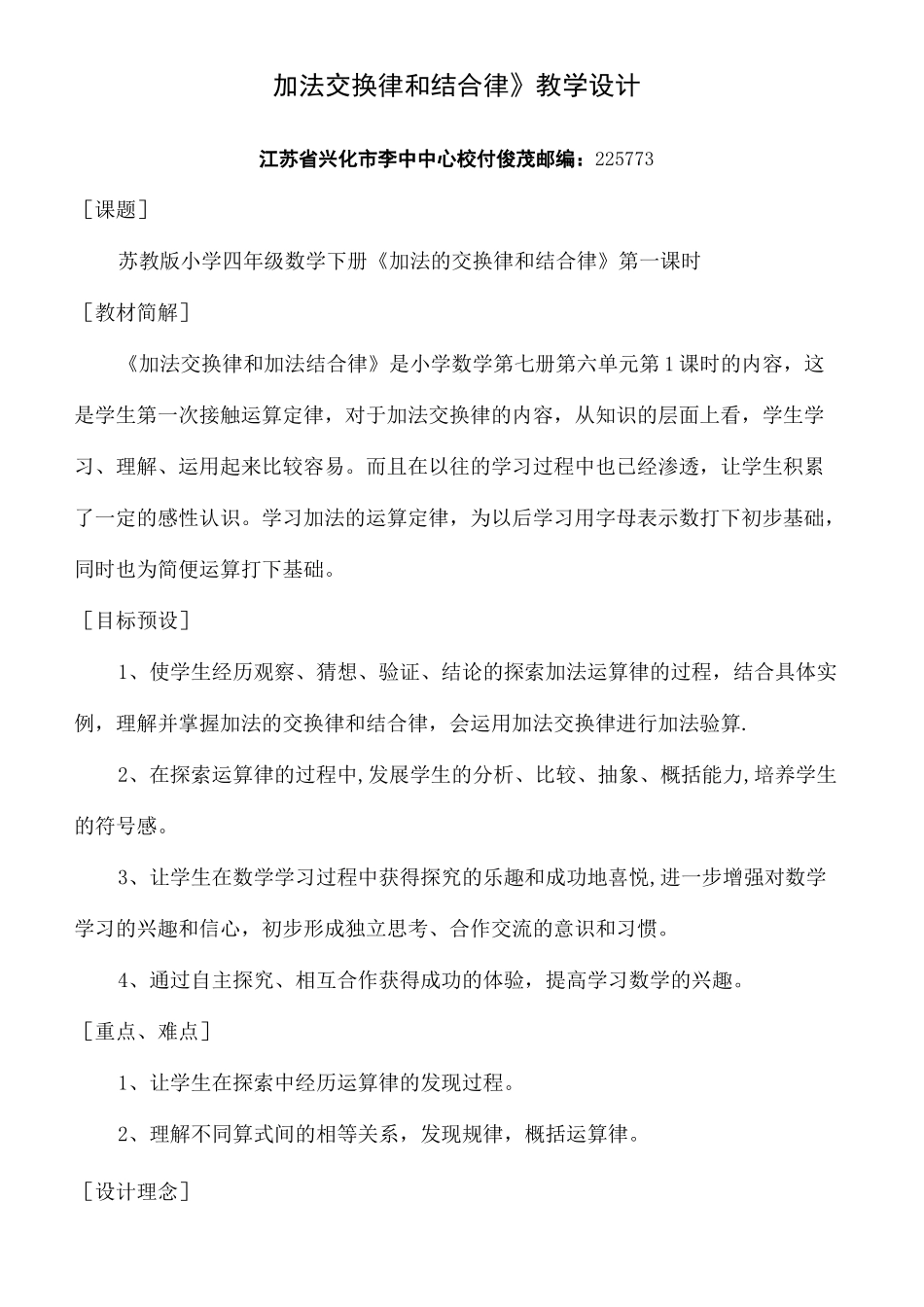 加法交换律和结合律》教学设计

江苏省兴化市李中中心校付俊茂邮编：225773

［课题］

苏教版小学四年级数学下册《加法的交换律和结合律》第一课时

［教材简解］

《加法交换律和加法结合律》是小学数学第七册第六单元第1课时的内容，这是学生第一次接触运算定律，对于加法交换律的内容，从知识的层面上看，学生学习、理解、运用起来比较容易。而且在以往的学习过程中也已经渗透，让学生积累了一定的感性认识。学习加法的运算定律，为以后学习用字母表示数打下初步基础，同时也为简便运算打下基础。

［目标预设］

1、使学生经历观察、猜想、验证、结论的探索加法运算律的过程，结合具体实例，理解并掌握加法的交换律和结合律，会运用加法交换律进行加法验算.

2、在探索运算律的过程中,发展学生的分析、比较、抽象、概括能力,培养学生的符号感。

3、让学生在数学学习过程中获得探究的乐趣和成功地喜悦,进一步增强对数学学习的兴趣和信心，初步形成独立思考、合作交流的意识和习惯。

4、通过自主探究、相互合作获得成功的体验，提高学习数学的兴趣。

［重点、难点］

1、让学生在探索中经历运算律的发现过程。

2、理解不同算式间的相等关系，发现规律，概括运算律。

［设计理念］